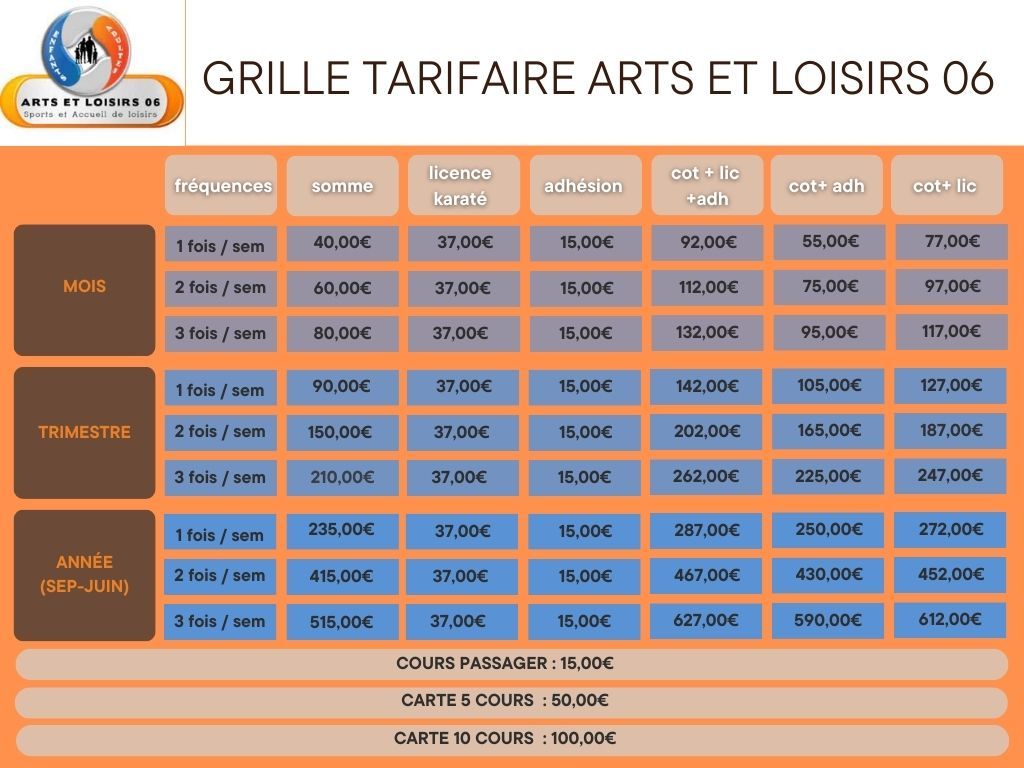 ENFANTS ADULTES
ARTS ET LOISIRS 06
Sports et Accueil de loisirs

GRILLE TARIFAIRE ARTS ET LOISIRS 06

| | fréquences | somme | licence karaté | adhésion | cot + lic +adh | cot+ adh | cot+ lic |
|---|---|---|---|---|---|---|---|
| MOIS | 1 fois / sem | 40,00€ | 37,00€ | 15,00€ | 92,00€ | 55,00€ | 77,00€ |
| | 2 fois / sem | 60,00€ | 37,00€ | 15,00€ | 112,00€ | 75,00€ | 97,00€ |
| | 3 fois / sem | 80,00€ | 37,00€ | 15,00€ | 132,00€ | 95,00€ | 117,00€ |
| TRIMESTRE | 1 fois / sem | 90,00€ | 37,00€ | 15,00€ | 142,00€ | 105,00€ | 127,00€ |
| | 2 fois / sem | 150,00€ | 37,00€ | 15,00€ | 202,00€ | 165,00€ | 187,00€ |
| | 3 fois / sem | 210,00€ | 37,00€ | 15,00€ | 262,00€ | 225,00€ | 247,00€ |
| ANNÉE (SEP-JUIN) | 1 fois / sem | 235,00€ | 37,00€ | 15,00€ | 287,00€ | 250,00€ | 272,00€ |
| | 2 fois / sem | 415,00€ | 37,00€ | 15,00€ | 467,00€ | 430,00€ | 452,00€ |
| | 3 fois / sem | 515,00€ | 37,00€ | 15,00€ | 627,00€ | 590,00€ | 612,00€ |

COURS PASSAGER : 15,00€

CARTE 5 COURS : 50,00€

CARTE 10 COURS : 100,00€